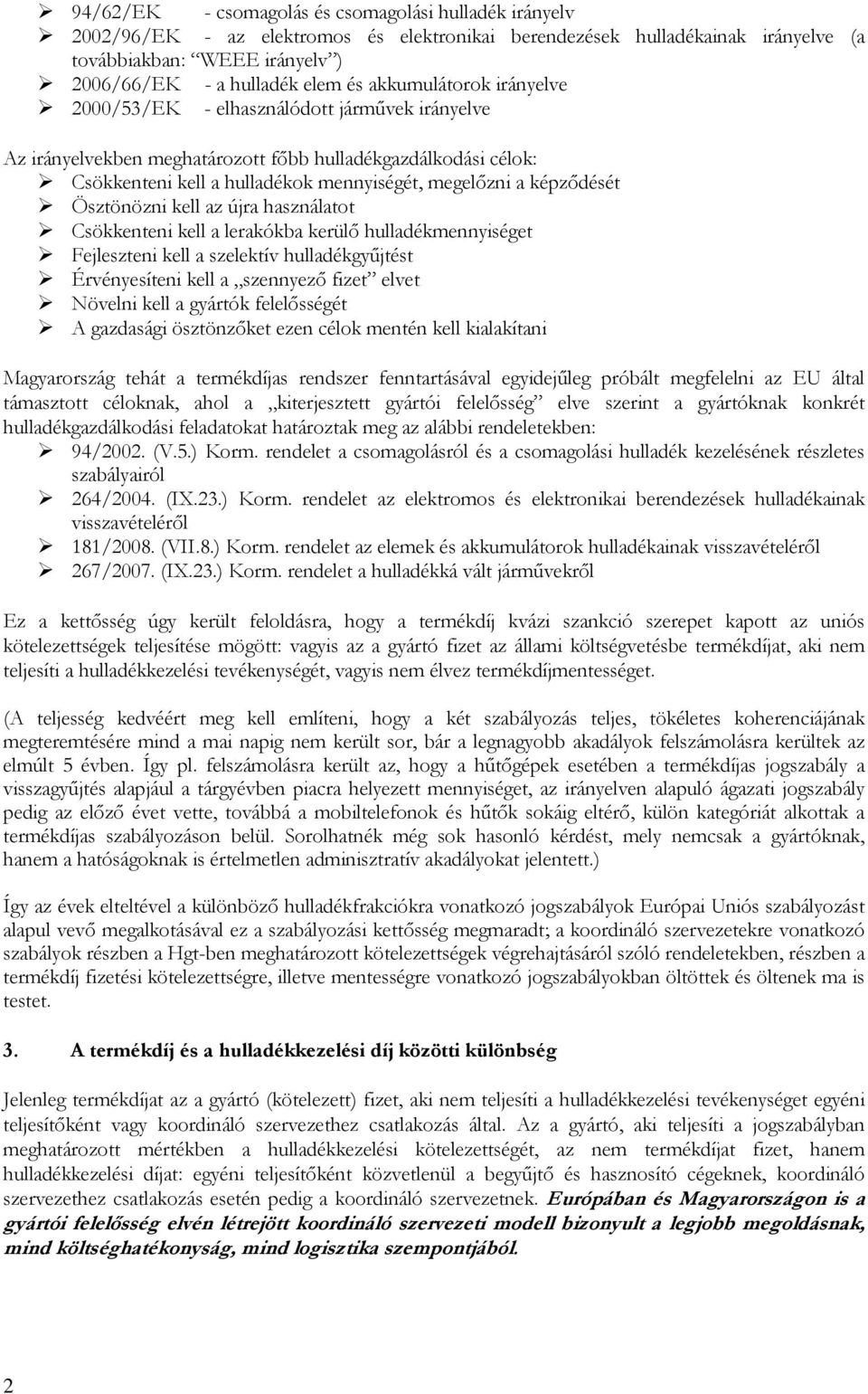 ➢ 94/62/EK - csomagolás és csomagolási hulladék irányelv
➢ 2002/96/EK - az elektromos és elektronikai berendezések hulladékainak irányelve (a továbbiakban: "WEEE irányelv")
➢ 2006/66/EK - a hulladék elem és akkumulátorok irányelve
➢ 2000/53/EK - elhasználódott járművek irányelve

Az irányelvekben meghatározott főbb hulladékgazdálkodási célok:
➢ Csökkenteni kell a hulladékok mennyiségét, megelőzni a képződését
➢ Ösztönözni kell az újra használatot
➢ Csökkenteni kell a lerakókba kerülő hulladékmennyiséget
➢ Fejleszteni kell a szelektív hulladékgyűjtést
➢ Érvényesíteni kell a „szennyező fizet" elvet
➢ Növelni kell a gyártók felelősségét
➢ A gazdasági ösztönzőket ezen célok mentén kell kialakítani

Magyarország tehát a termékdíjas rendszer fenntartásával egyidejűleg próbált megfelelni az EU által támasztott céloknak, ahol a „kiterjesztett gyártói felelősség" elve szerint a gyártóknak konkrét hulladékgazdálkodási feladatokat határoztak meg az alábbi rendeletekben:
➢ 94/2002. (V.5.) Korm. rendelet a csomagolásról és a csomagolási hulladék kezelésének részletes szabályairól
➢ 264/2004. (IX.23.) Korm. rendelet az elektromos és elektronikai berendezések hulladékainak visszavételéről
➢ 181/2008. (VII.8.) Korm. rendelet az elemek és akkumulátorok hulladékainak visszavételéről
➢ 267/2007. (IX.23.) Korm. rendelet a hulladékká vált járművekről

Ez a kettősség úgy került feloldásra, hogy a termékdíj kvázi szankció szerepet kapott az uniós kötelezettségek teljesítése mögött: vagyis az a gyártó fizet az állami költségvetésbe termékdíjat, aki nem teljesíti a hulladékkezelési tevékenységét, vagyis nem élvez termékdíjmentességet.

(A teljesség kedvéért meg kell említeni, hogy a két szabályozás teljes, tökéletes koherenciájának megteremtésére mind a mai napig nem került sor, bár a legnagyobb akadályok felszámolásra kerültek az elmúlt 5 évben. Így pl. felszámolásra került az, hogy a hűtőgépek esetében a termékdíjas jogszabály a visszagyűjtés alapjául a tárgyévben piacra helyezett mennyiséget, az irányelven alapuló ágazati jogszabály pedig az előző évet vette, továbbá a mobiltelefonok és hűtők sokáig eltérő, külön kategóriát alkottak a termékdíjas szabályozáson belül. Sorolhatnék még sok hasonló kérdést, mely nemcsak a gyártóknak, hanem a hatóságoknak is értelmetlen adminisztratív akadályokat jelentett.)

Így az évek elteltével a különböző hulladékfrakciókra vonatkozó jogszabályok Európai Uniós szabályozást alapul vevő megalkotásával ez a szabályozási kettősség megmaradt; a koordináló szervezetekre vonatkozó szabályok részben a Hgt-ben meghatározott kötelezettségek végrehajtásáról szóló rendeletekben, részben a termékdíj fizetési kötelezettségre, illetve mentességre vonatkozó jogszabályokban öltöttek és öltenek ma is testet.

3. A termékdíj és a hulladékkezelési díj közötti különbség

Jelenleg termékdíjat az a gyártó (kötelezett) fizet, aki nem teljesíti a hulladékkezelési tevékenységet egyéni teljesítőként vagy koordináló szervezethez csatlakozás által. Az a gyártó, aki teljesíti a jogszabályban meghatározott mértékben a hulladékkezelési kötelezettségét, az nem termékdíjat fizet, hanem hulladékkezelési díjat: egyéni teljesítőként közvetlenül a begyűjtő és hasznosító cégeknek, koordináló szervezethez csatlakozás esetén pedig a koordináló szervezetnek. Európában és Magyarországon is a gyártói felelősség elvén létrejött koordináló szervezeti modell bizonyult a legjobb megoldásnak, mind költséghatékonyság, mind logisztika szempontjából.

2